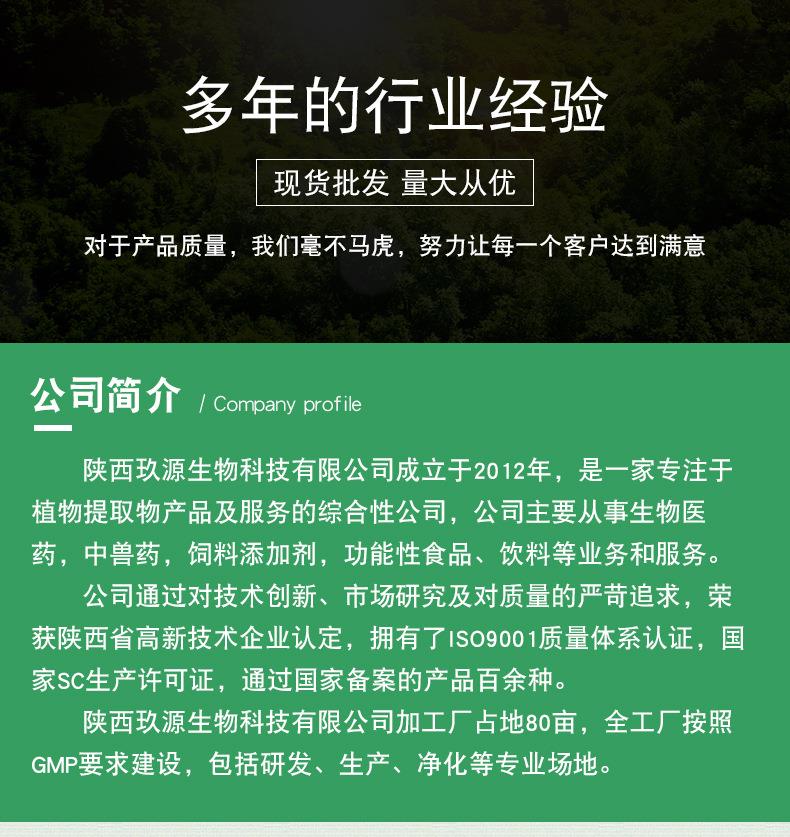 多年的行业经验

现货批发 量大从优

对于产品质量，我们毫不马虎，努力让每一个客户达到满意

公司简介 / Company profile

陕西玖源生物科技有限公司成立于2012年，是一家专注于植物提取物产品及服务的综合性公司，公司主要从事生物医药，中兽药，饲料添加剂，功能性食品、饮料等业务和服务。

公司通过对技术创新、市场研究及对质量的严苛追求，荣获陕西省高新技术企业认定，拥有了ISO9001质量体系认证，国家SC生产许可证，通过国家备案的产品百余种。

陕西玖源生物科技有限公司加工厂占地80亩，全工厂按照GMP要求建设，包括研发、生产、净化等专业场地。